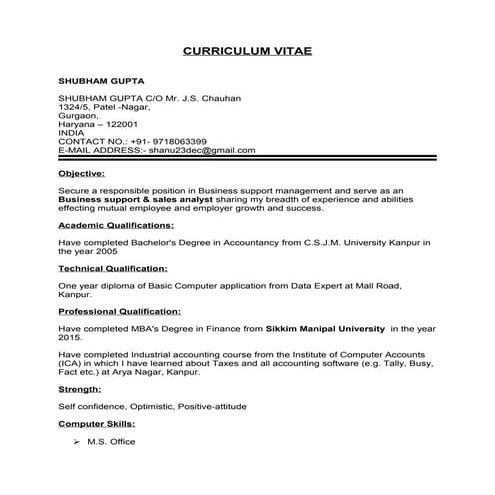 CURRICULUM VITAE

SHUBHAM GUPTA

SHUBHAM GUPTA C/O Mr. J.S. Chauhan
1324/5, Patel -Nagar,
Gurgaon,
Haryana – 122001
INDIA
CONTACT NO.: +91- 9718063399
E-MAIL ADDRESS:- shanu23dec@gmail.com

Objective:

Secure a responsible position in Business support management and serve as an Business support & sales analyst sharing my breadth of experience and abilities effecting mutual employee and employer growth and success.

Academic Qualifications:

Have completed Bachelor's Degree in Accountancy from C.S.J.M. University Kanpur in the year 2005

Technical Qualification:

One year diploma of Basic Computer application from Data Expert at Mall Road, Kanpur.

Professional Qualification:

Have completed MBA's Degree in Finance from Sikkim Manipal University in the year 2015.

Have completed Industrial accounting course from the Institute of Computer Accounts (ICA) in which I have learned about Taxes and all accounting software (e.g. Tally, Busy, Fact etc.) at Arya Nagar, Kanpur.

Strength:

Self confidence, Optimistic, Positive-attitude

Computer Skills:

➢ M.S. Office